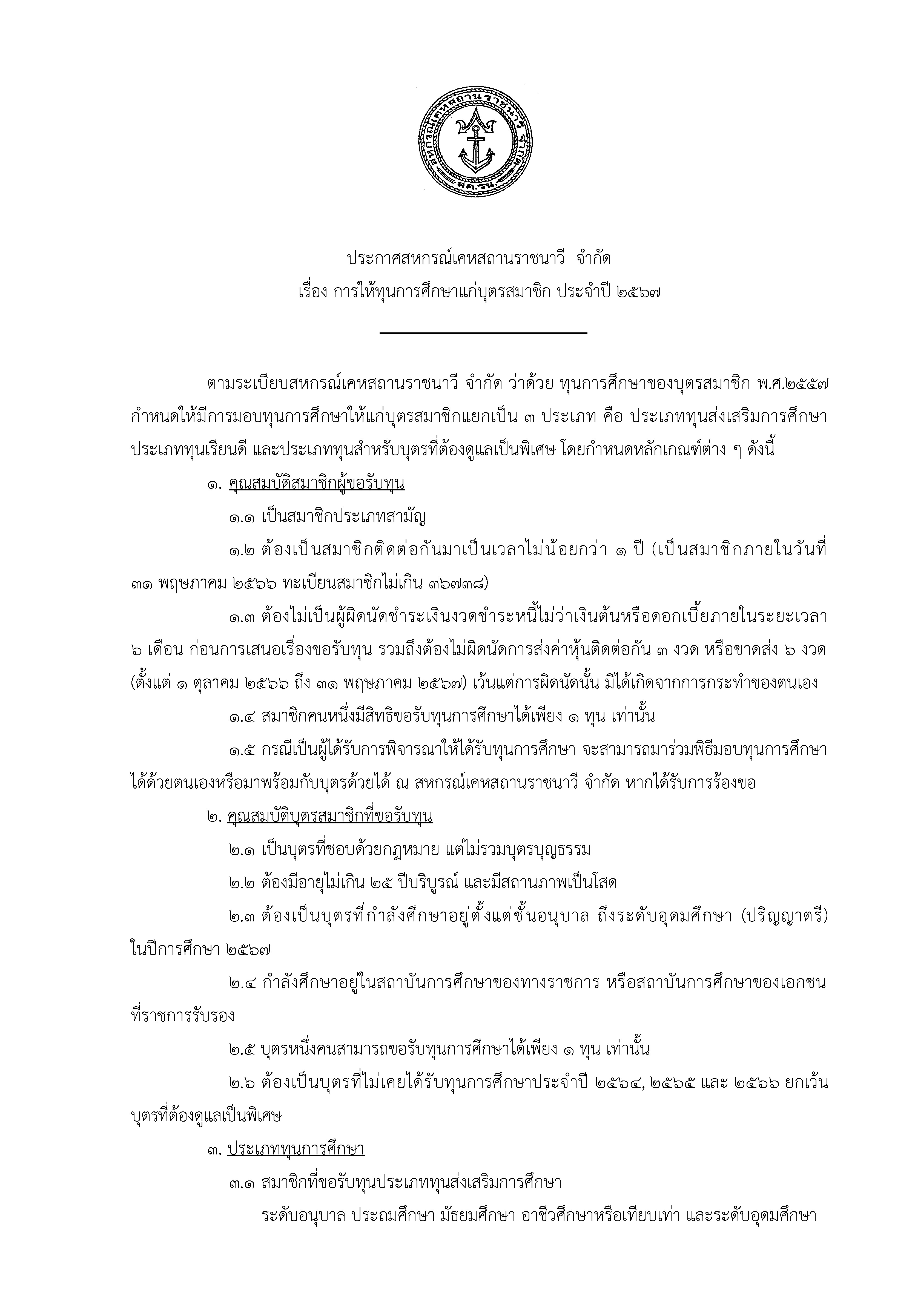 สหกรณ์เคหสถานราชนาวี จำกัด
สค.รน.

ประกาศสหกรณ์เคหสถานราชนาวี จำกัด
เรื่อง การให้ทุนการศึกษาแก่บุตรสมาชิก ประจำปี ๒๕๖๗

ตามระเบียบสหกรณ์เคหสถานราชนาวี จำกัด ว่าด้วย ทุนการศึกษาของบุตรสมาชิก พ.ศ.๒๕๕๗ กำหนดให้มีการมอบทุนการศึกษาให้แก่บุตรสมาชิกแยกเป็น ๓ ประเภท คือ ประเภททุนส่งเสริมการศึกษา ประเภททุนเรียนดี และประเภททุนสำหรับบุตรที่ต้องดูแลเป็นพิเศษ โดยกำหนดหลักเกณฑ์ต่าง ๆ ดังนี้

๑. คุณสมบัติสมาชิกผู้ขอรับทุน

๑.๑ เป็นสมาชิกประเภทสามัญ

๑.๒ ต้องเป็นสมาชิกติดต่อกันมาเป็นเวลาไม่น้อยกว่า ๑ ปี (เป็นสมาชิกภายในวันที่ ๓๑ พฤษภาคม ๒๕๖๖ ทะเบียนสมาชิกไม่เกิน ๓๖๗๓๘)

๑.๓ ต้องไม่เป็นผู้ผิดนัดชำระเงินงวดชำระหนี้ไม่ว่าเงินต้นหรือดอกเบี้ยภายในระยะเวลา ๖ เดือน ก่อนการเสนอเรื่องขอรับทุน รวมถึงต้องไม่ผิดนัดการส่งค่าหุ้นติดต่อกัน ๓ งวด หรือขาดส่ง ๖ งวด (ตั้งแต่ ๑ ตุลาคม ๒๕๖๖ ถึง ๓๑ พฤษภาคม ๒๕๖๗) เว้นแต่การผิดนัดนั้น มิได้เกิดจากการกระทำของตนเอง

๑.๔ สมาชิกคนหนึ่งมีสิทธิขอรับทุนการศึกษาได้เพียง ๑ ทุน เท่านั้น

๑.๕ กรณีเป็นผู้ได้รับการพิจารณาให้ได้รับทุนการศึกษา จะสามารถมาร่วมพิธีมอบทุนการศึกษาได้ด้วยตนเองหรือมาพร้อมกับบุตรด้วยได้ ณ สหกรณ์เคหสถานราชนาวี จำกัด หากได้รับการร้องขอ

๒. คุณสมบัติบุตรสมาชิกที่ขอรับทุน

๒.๑ เป็นบุตรที่ชอบด้วยกฎหมาย แต่ไม่รวมบุตรบุญธรรม

๒.๒ ต้องมีอายุไม่เกิน ๒๕ ปีบริบูรณ์ และมีสถานภาพเป็นโสด

๒.๓ ต้องเป็นบุตรที่กำลังศึกษาอยู่ตั้งแต่ชั้นอนุบาล ถึงระดับอุดมศึกษา (ปริญญาตรี) ในปีการศึกษา ๒๕๖๗

๒.๔ กำลังศึกษาอยู่ในสถาบันการศึกษาของทางราชการ หรือสถาบันการศึกษาของเอกชนที่ราชการรับรอง

๒.๕ บุตรหนึ่งคนสามารถขอรับทุนการศึกษาได้เพียง ๑ ทุน เท่านั้น

๒.๖ ต้องเป็นบุตรที่ไม่เคยได้รับทุนการศึกษาประจำปี ๒๕๖๔, ๒๕๖๕ และ ๒๕๖๖ ยกเว้นบุตรที่ต้องดูแลเป็นพิเศษ

๓. ประเภททุนการศึกษา

๓.๑ สมาชิกที่ขอรับทุนประเภททุนส่งเสริมการศึกษา

ระดับอนุบาล ประถมศึกษา มัธยมศึกษา อาชีวศึกษาหรือเทียบเท่า และระดับอุดมศึกษา